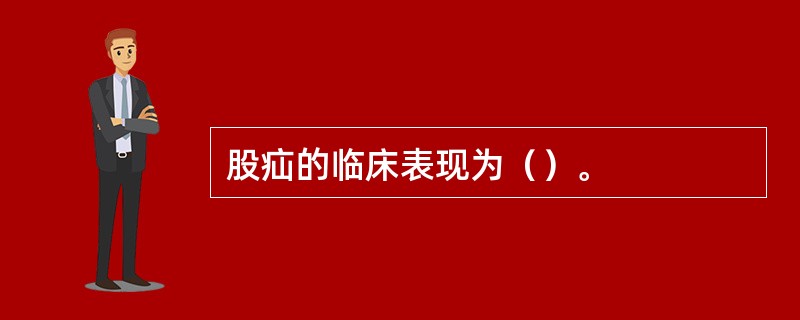 股疝的临床表现为（）。